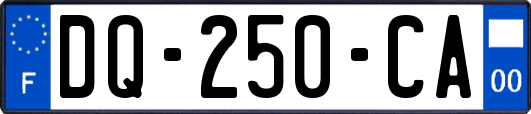 F

DQ-250-CA

00